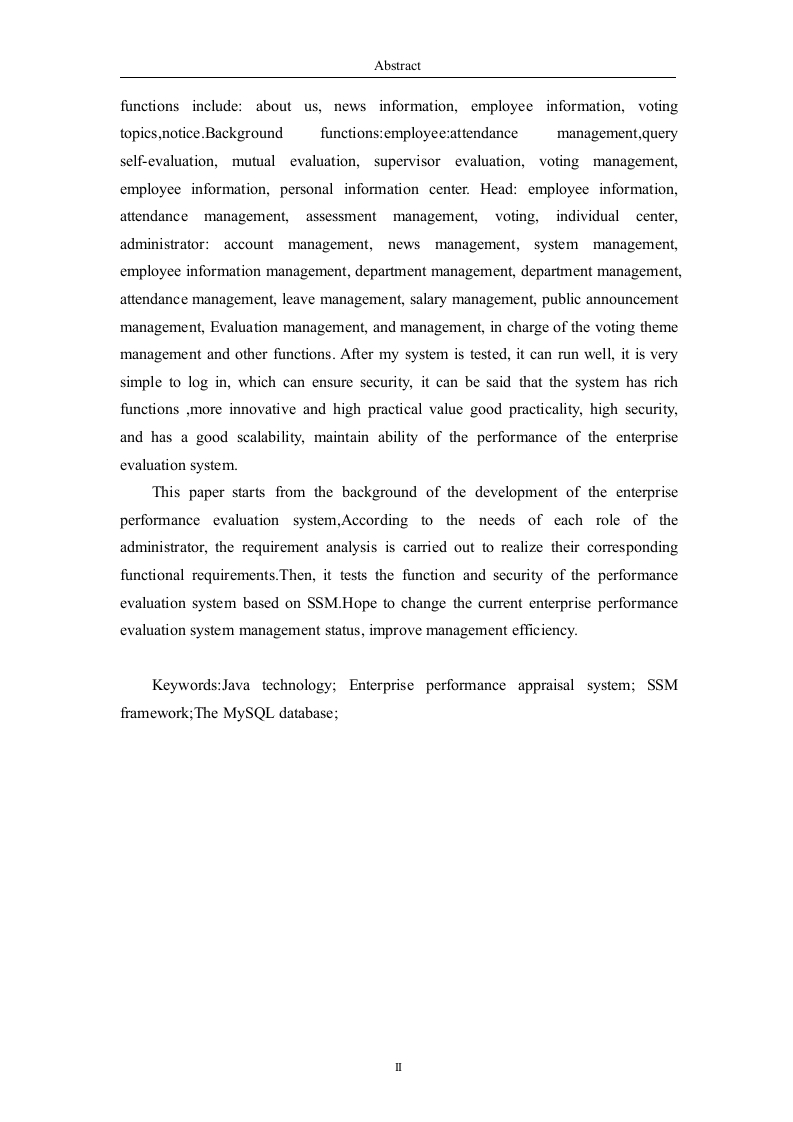 Abstract

functions include: about us, news information, employee information, voting topics,notice.Background functions:employee:attendance management,query self-evaluation, mutual evaluation, supervisor evaluation, voting management, employee information, personal information center. Head: employee information, attendance management, assessment management, voting, individual center, administrator: account management, news management, system management, employee information management, department management, department management, attendance management, leave management, salary management, public announcement management, Evaluation management, and management, in charge of the voting theme management and other functions. After my system is tested, it can run well, it is very simple to log in, which can ensure security, it can be said that the system has rich functions ,more innovative and high practical value good practicality, high security, and has a good scalability, maintain ability of the performance of the enterprise evaluation system.

This paper starts from the background of the development of the enterprise performance evaluation system,According to the needs of each role of the administrator, the requirement analysis is carried out to realize their corresponding functional requirements.Then, it tests the function and security of the performance evaluation system based on SSM.Hope to change the current enterprise performance evaluation system management status, improve management efficiency.

Keywords:Java technology; Enterprise performance appraisal system; SSM framework;The MySQL database;

II